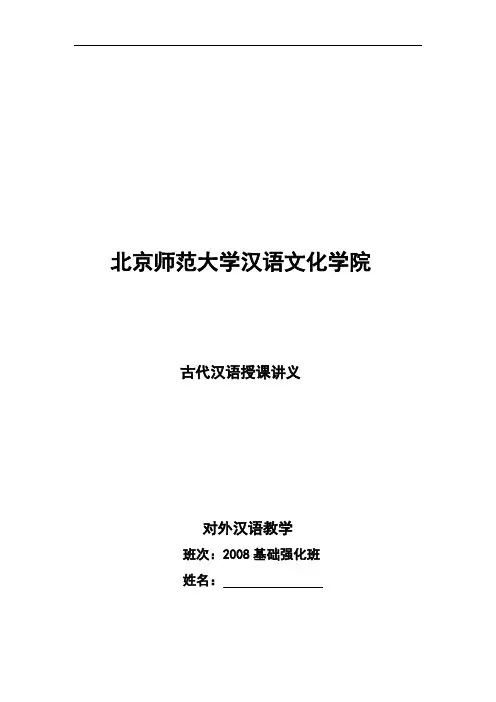 北京师范大学汉语文化学院

古代汉语授课讲义

对外汉语教学

班次：2008基础强化班

姓名：____